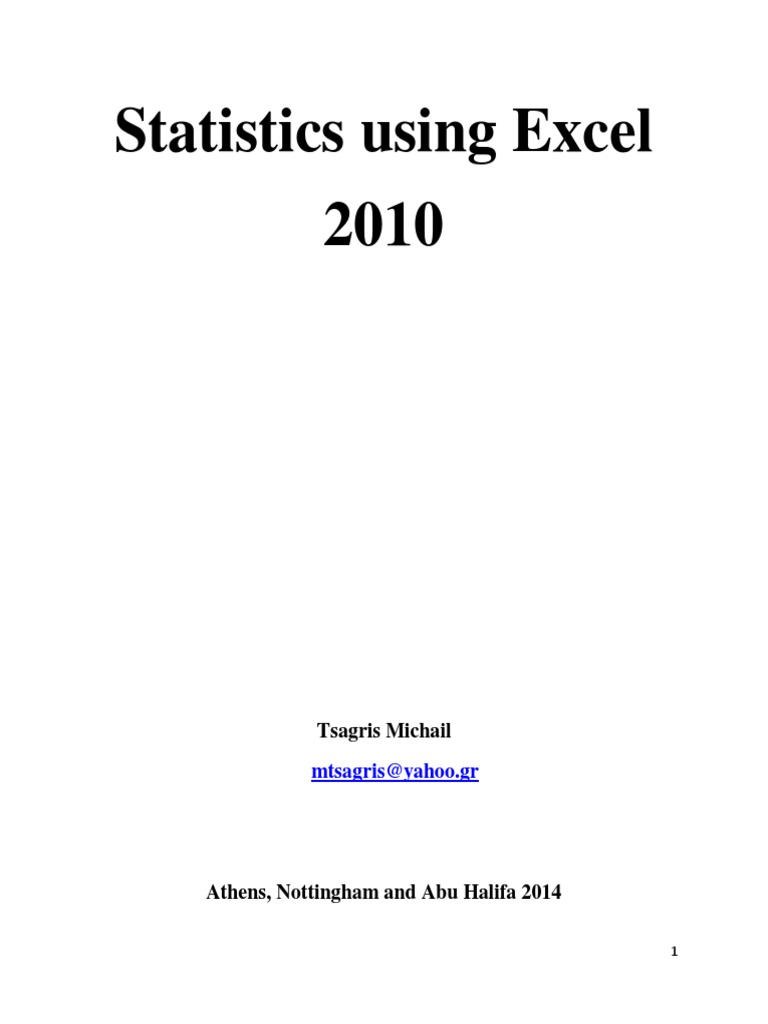 Statistics using Excel 2010

Tsagris Michail

mtsagris@yahoo.gr

Athens, Nottingham and Abu Halifa 2014

1